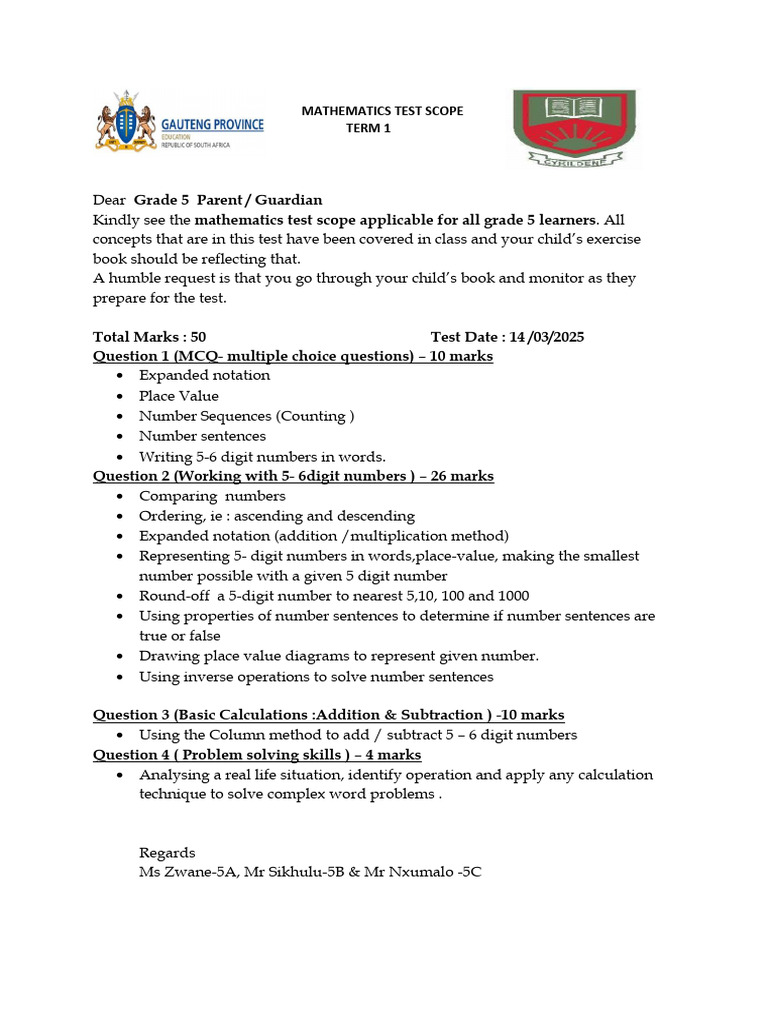 GAUTENG PROVINCE
EDUCATION
REPUBLIC OF SOUTH AFRICA

MATHEMATICS TEST SCOPE
TERM 1

CYRILDENE

Dear Grade 5 Parent / Guardian
Kindly see the mathematics test scope applicable for all grade 5 learners. All concepts that are in this test have been covered in class and your child's exercise book should be reflecting that.
A humble request is that you go through your child's book and monitor as they prepare for the test.

Total Marks : 50 Test Date : 14 /03/2025
Question 1 (MCQ- multiple choice questions) – 10 marks
• Expanded notation
• Place Value
• Number Sequences (Counting )
• Number sentences
• Writing 5-6 digit numbers in words.
Question 2 (Working with 5- 6digit numbers ) – 26 marks
• Comparing numbers
• Ordering, ie : ascending and descending
• Expanded notation (addition /multiplication method)
• Representing 5- digit numbers in words,place-value, making the smallest number possible with a given 5 digit number
• Round-off a 5-digit number to nearest 5,10, 100 and 1000
• Using properties of number sentences to determine if number sentences are true or false
• Drawing place value diagrams to represent given number.
• Using inverse operations to solve number sentences

Question 3 (Basic Calculations :Addition & Subtraction ) -10 marks
• Using the Column method to add / subtract 5 – 6 digit numbers
Question 4 ( Problem solving skills ) – 4 marks
• Analysing a real life situation, identify operation and apply any calculation technique to solve complex word problems .

Regards
Ms Zwane-5A, Mr Sikhulu-5B & Mr Nxumalo -5C